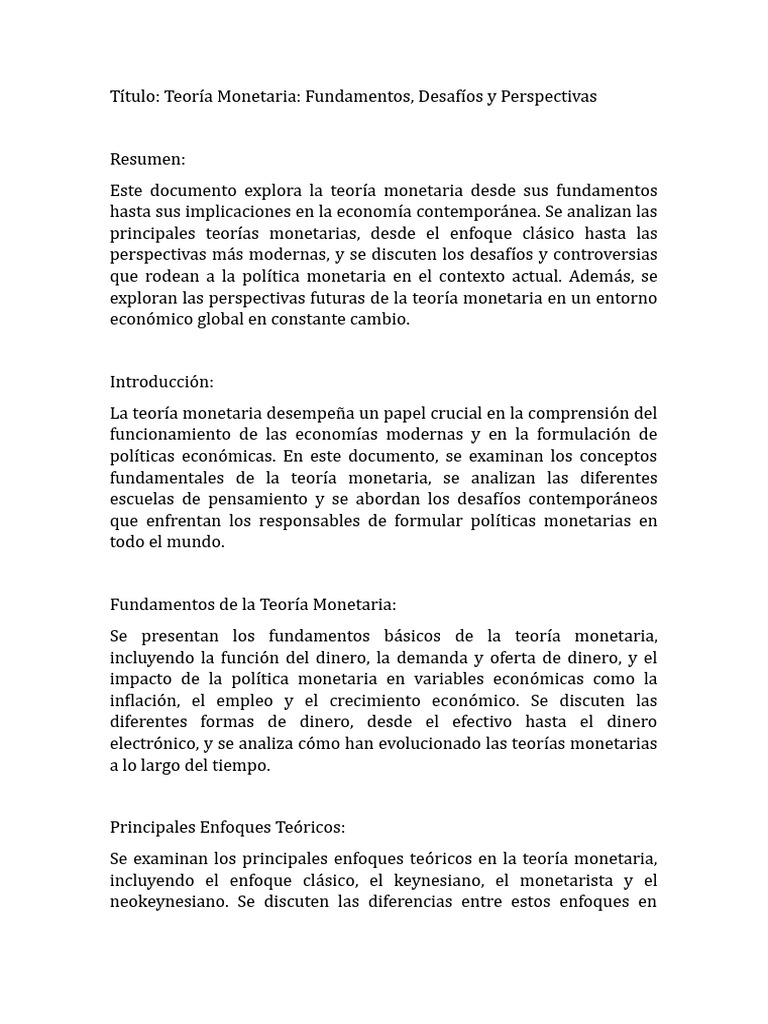 Título: Teoría Monetaria: Fundamentos, Desafíos y Perspectivas

Resumen:

Este documento explora la teoría monetaria desde sus fundamentos hasta sus implicaciones en la economía contemporánea. Se analizan las principales teorías monetarias, desde el enfoque clásico hasta las perspectivas más modernas, y se discuten los desafíos y controversias que rodean a la política monetaria en el contexto actual. Además, se exploran las perspectivas futuras de la teoría monetaria en un entorno económico global en constante cambio.

Introducción:

La teoría monetaria desempeña un papel crucial en la comprensión del funcionamiento de las economías modernas y en la formulación de políticas económicas. En este documento, se examinan los conceptos fundamentales de la teoría monetaria, se analizan las diferentes escuelas de pensamiento y se abordan los desafíos contemporáneos que enfrentan los responsables de formular políticas monetarias en todo el mundo.

Fundamentos de la Teoría Monetaria:

Se presentan los fundamentos básicos de la teoría monetaria, incluyendo la función del dinero, la demanda y oferta de dinero, y el impacto de la política monetaria en variables económicas como la inflación, el empleo y el crecimiento económico. Se discuten las diferentes formas de dinero, desde el efectivo hasta el dinero electrónico, y se analiza cómo han evolucionado las teorías monetarias a lo largo del tiempo.

Principales Enfoques Teóricos:

Se examinan los principales enfoques teóricos en la teoría monetaria, incluyendo el enfoque clásico, el keynesiano, el monetarista y el neokeynesiano. Se discuten las diferencias entre estos enfoques en